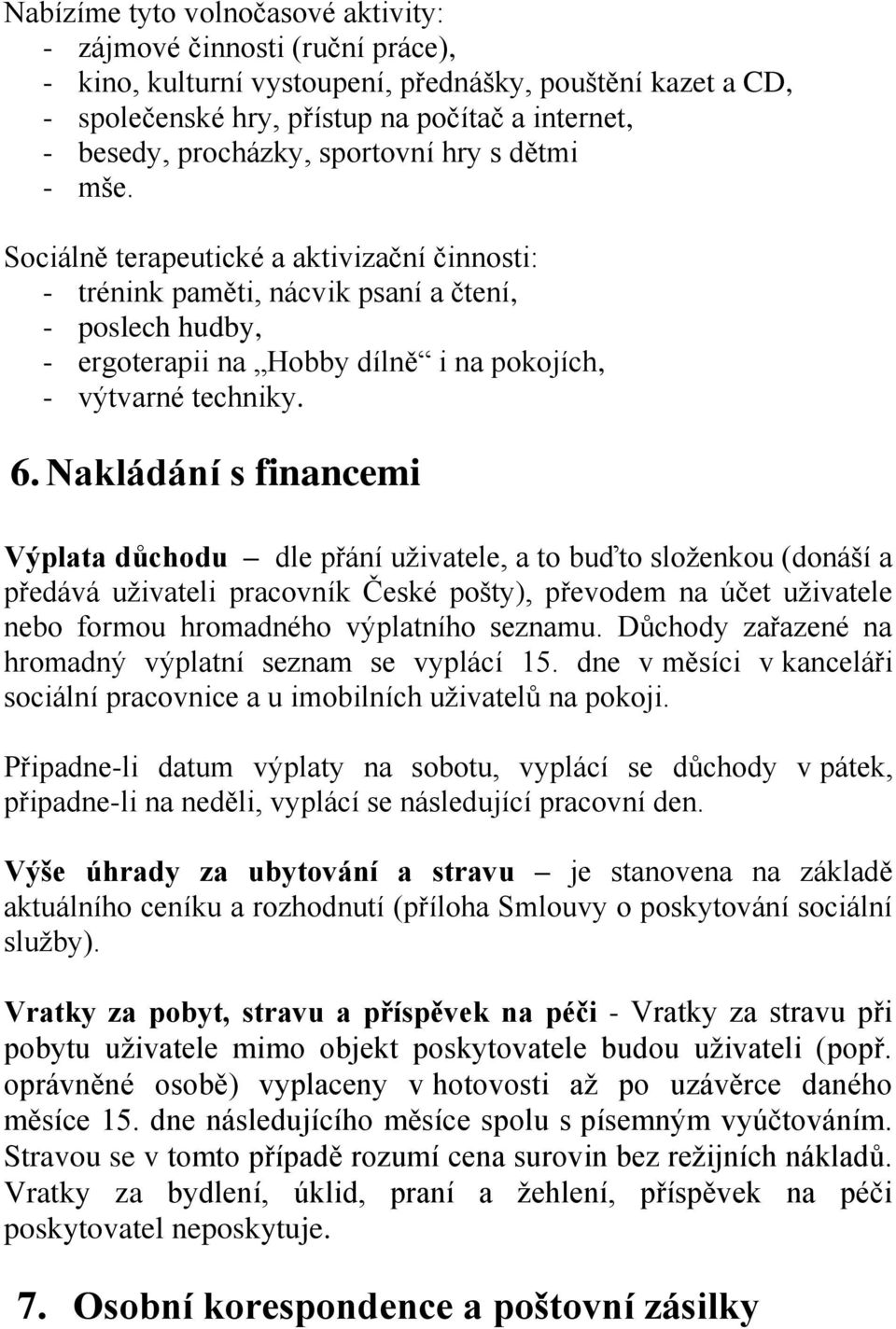 Nabízíme tyto volnočasové aktivity:
- zájmové činnosti (ruční práce),
- kino, kulturní vystoupení, přednášky, pouštění kazet a CD,
- společenské hry, přístup na počítač a internet,
- besedy, procházky, sportovní hry s dětmi
- mše.

Sociálně terapeutické a aktivizační činnosti:
- trénink paměti, nácvik psaní a čtení,
- poslech hudby,
- ergoterapii na „Hobby dílně“ i na pokojích,
- výtvarné techniky.

6. Nakládání s financemi

Výplata důchodu – dle přání uživatele, a to buďto složenkou (donáší a předává uživateli pracovník České pošty), převodem na účet uživatele nebo formou hromadného výplatního seznamu. Důchody zařazené na hromadný výplatní seznam se vyplácí 15. dne v měsíci v kanceláři sociální pracovnice a u imobilních uživatelů na pokoji.

Připadne-li datum výplaty na sobotu, vyplácí se důchody v pátek, připadne-li na neděli, vyplácí se následující pracovní den.

Výše úhrady za ubytování a stravu – je stanovena na základě aktuálního ceníku a rozhodnutí (příloha Smlouvy o poskytování sociální služby).

Vratky za pobyt, stravu a příspěvek na péči - Vratky za stravu při pobytu uživatele mimo objekt poskytovatele budou uživateli (popř. oprávněné osobě) vyplaceny v hotovosti až po uzávěrce daného měsíce 15. dne následujícího měsíce spolu s písemným vyúčtováním. Stravou se v tomto případě rozumí cena surovin bez režijních nákladů. Vratky za bydlení, úklid, praní a žehlení, příspěvek na péči poskytovatel neposkytuje.

7. Osobní korespondence a poštovní zásilky